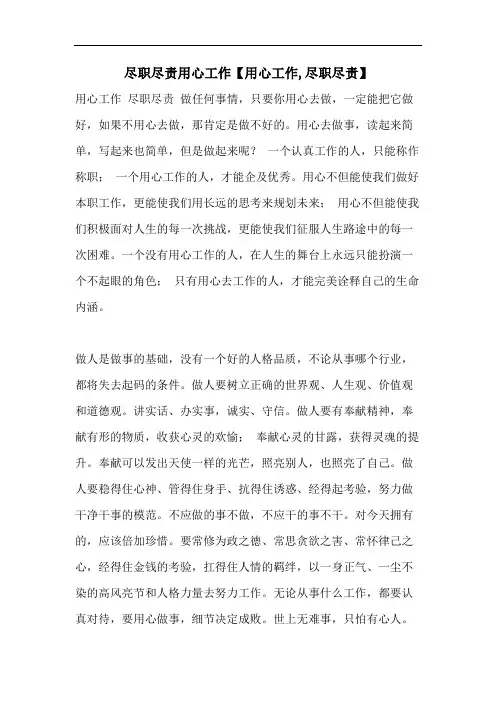 尽职尽责用心工作【用心工作,尽职尽责】

用心工作 尽职尽责 做任何事情，只要你用心去做，一定能把它做好，如果不用心去做，那肯定是做不好的。用心去做事，读起来简单，写起来也简单，但是做起来呢？ 一个认真工作的人，只能称作称职； 一个用心工作的人，才能企及优秀。用心不但能使我们做好本职工作，更能使我们用长远的思考来规划未来； 用心不但能使我们积极面对人生的每一次挑战，更能使我们征服人生路途中的每一次困难。一个没有用心工作的人，在人生的舞台上永远只能扮演一个不起眼的角色； 只有用心去工作的人，才能完美诠释自己的生命内涵。

做人是做事的基础，没有一个好的人格品质，不论从事哪个行业，都将失去起码的条件。做人要树立正确的世界观、人生观、价值观和道德观。讲实话、办实事，诚实、守信。做人要有奉献精神，奉献有形的物质，收获心灵的欢愉； 奉献心灵的甘露，获得灵魂的提升。奉献可以发出天使一样的光芒，照亮别人，也照亮了自己。做人要稳得住心神、管得住身手、抗得住诱惑、经得起考验，努力做干净干事的模范。不应做的事不做，不应干的事不干。对今天拥有的，应该倍加珍惜。要常修为政之德、常思贪欲之害、常怀律己之心，经得住金钱的考验，扛得住人情的羁绊，以一身正气、一尘不染的高风亮节和人格力量去努力工作。无论从事什么工作，都要认真对待，要用心做事，细节决定成败。世上无难事，只怕有心人。